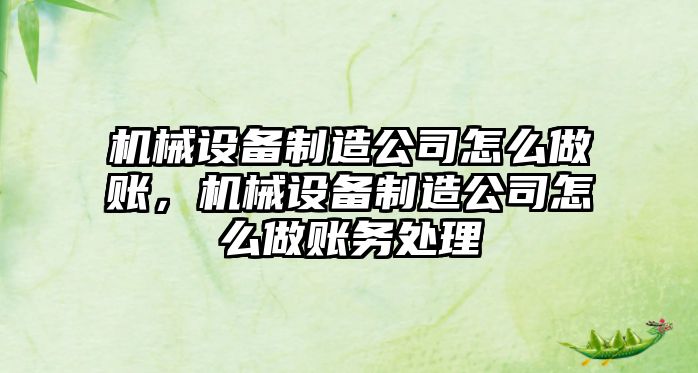 机械设备制造公司怎么做账，机械设备制造公司怎么做账务处理